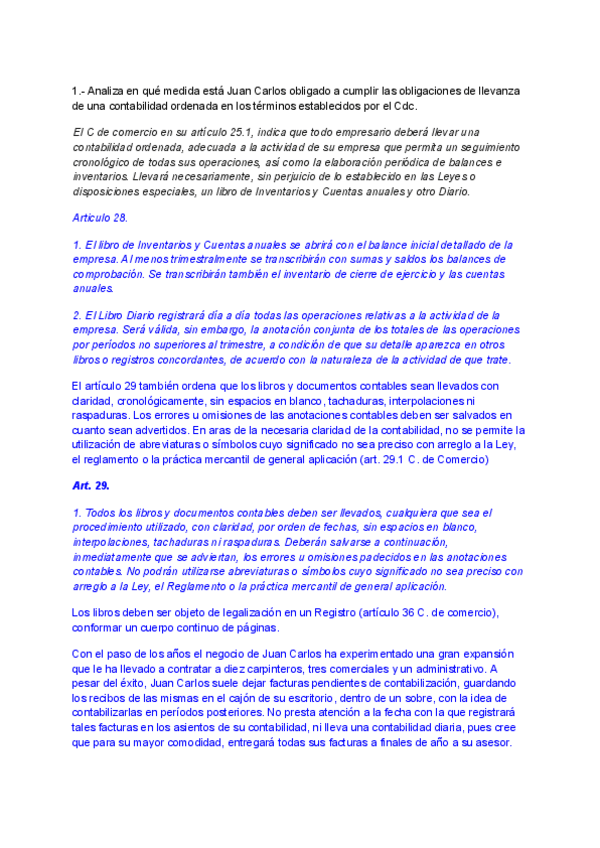 1.- Analiza en qué medida está Juan Carlos obligado a cumplir las obligaciones de llevanza de una contabilidad ordenada en los términos establecidos por el Cdc.

El C de comercio en su artículo 25.1, indica que todo empresario deberá llevar una contabilidad ordenada, adecuada a la actividad de su empresa que permita un seguimiento cronológico de todas sus operaciones, así como la elaboración periódica de balances e inventarios. Llevará necesariamente, sin perjuicio de lo establecido en las Leyes o disposiciones especiales, un libro de Inventarios y Cuentas anuales y otro Diario.

Artículo 28.

1. El libro de Inventarios y Cuentas anuales se abrirá con el balance inicial detallado de la empresa. Al menos trimestralmente se transcribirán con sumas y saldos los balances de comprobación. Se transcribirán también el inventario de cierre de ejercicio y las cuentas anuales.

2. El Libro Diario registrará día a día todas las operaciones relativas a la actividad de la empresa. Será válida, sin embargo, la anotación conjunta de los totales de las operaciones por períodos no superiores al trimestre, a condición de que su detalle aparezca en otros libros o registros concordantes, de acuerdo con la naturaleza de la actividad de que trate.

El artículo 29 también ordena que los libros y documentos contables sean llevados con claridad, cronológicamente, sin espacios en blanco, tachaduras, interpolaciones ni raspaduras. Los errores u omisiones de las anotaciones contables deben ser salvados en cuanto sean advertidos. En aras de la necesaria claridad de la contabilidad, no se permite la utilización de abreviaturas o símbolos cuyo significado no sea preciso con arreglo a la Ley, el reglamento o la práctica mercantil de general aplicación (art. 29.1 C. de Comercio)

Art. 29.

1. Todos los libros y documentos contables deben ser llevados, cualquiera que sea el procedimiento utilizado, con claridad, por orden de fechas, sin espacios en blanco, interpolaciones, tachaduras ni raspaduras. Deberán salvarse a continuación, inmediatamente que se adviertan, los errores u omisiones padecidos en las anotaciones contables. No podrán utilizarse abreviaturas o símbolos cuyo significado no sea preciso con arreglo a la Ley, el Reglamento o la práctica mercantil de general aplicación.

Los libros deben ser objeto de legalización en un Registro (artículo 36 C. de comercio), conformar un cuerpo continuo de páginas.

Con el paso de los años el negocio de Juan Carlos ha experimentado una gran expansión que le ha llevado a contratar a diez carpinteros, tres comerciales y un administrativo. A pesar del éxito, Juan Carlos suele dejar facturas pendientes de contabilización, guardando los recibos de las mismas en el cajón de su escritorio, dentro de un sobre, con la idea de contabilizarlas en períodos posteriores. No presta atención a la fecha con la que registrará tales facturas en los asientos de su contabilidad, ni lleva una contabilidad diaria, pues cree que para su mayor comodidad, entregará todas sus facturas a finales de año a su asesor.